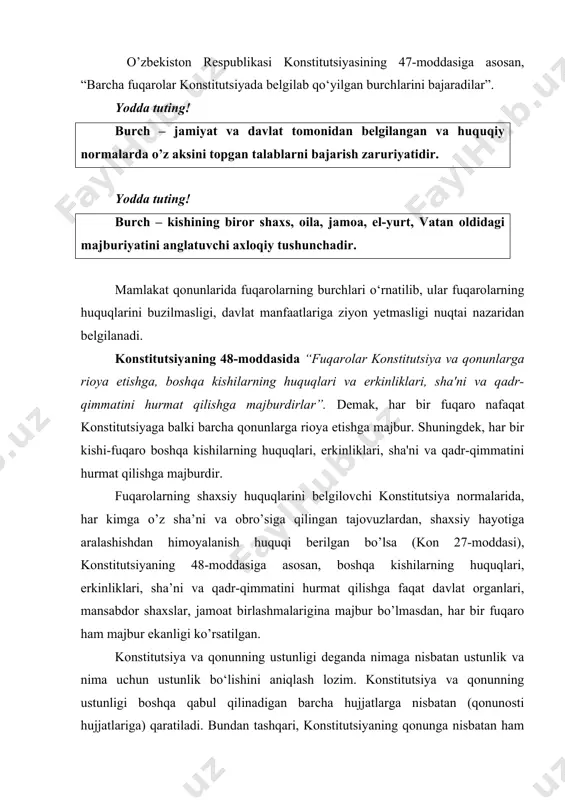 O’zbekiston Respublikasi Konstitutsiyasining 47-moddasiga asosan, “Barcha fuqarolar Konstitutsiyada belgilab qo‘yilgan burchlarini bajaradilar”.

Yodda tuting!

Burch – jamiyat va davlat tomonidan belgilangan va huquqiy normalarda o’z aksini topgan talablarni bajarish zaruriyatidir.

Yodda tuting!

Burch – kishining biror shaxs, oila, jamoa, el-yurt, Vatan oldidagi majburiyatini anglatuvchi axloqiy tushunchadir.

Mamlakat qonunlarida fuqarolarning burchlari o‘rnatilib, ular fuqarolarning huquqlarini buzilmasligi, davlat manfaatlariga ziyon yetmasligi nuqtai nazaridan belgilanadi.

Konstitutsiyaning 48-moddasida “Fuqarolar Konstitutsiya va qonunlarga rioya etishga, boshqa kishilarning huquqlari va erkinliklari, sha'ni va qadr-qimmatini hurmat qilishga majburdirlar”. Demak, har bir fuqaro nafaqat Konstitutsiyaga balki barcha qonunlarga rioya etishga majbur. Shuningdek, har bir kishi-fuqaro boshqa kishilarning huquqlari, erkinliklari, sha'ni va qadr-qimmatini hurmat qilishga majburdir.

Fuqarolarning shaxsiy huquqlarini belgilovchi Konstitutsiya normalarida, har kimga o’z sha’ni va obro’siga qilingan tajovuzlardan, shaxsiy hayotiga aralashishdan himoyalanish huquqi berilgan bo’lsa (Kon 27-moddasi), Konstitutsiyaning 48-moddasiga asosan, boshqa kishilarning huquqlari, erkinliklari, sha’ni va qadr-qimmatini hurmat qilishga faqat davlat organlari, mansabdor shaxslar, jamoat birlashmalarigina majbur bo’lmasdan, har bir fuqaro ham majbur ekanligi ko’rsatilgan.

Konstitutsiya va qonunning ustunligi deganda nimaga nisbatan ustunlik va nima uchun ustunlik bo‘lishini aniqlash lozim. Konstitutsiya va qonunning ustunligi boshqa qabul qilinadigan barcha hujjatlarga nisbatan (qonunosti hujjatlariga) qaratiladi. Bundan tashqari, Konstitutsiyaning qonunga nisbatan ham

FaylHub.uz